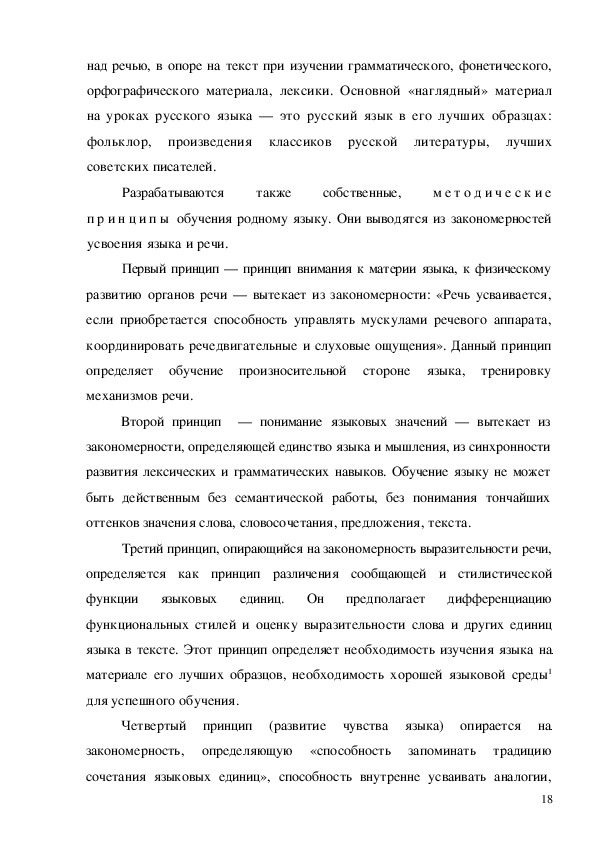 над речью, в опоре на текст при изучении грамматического, фонетического, орфографического материала, лексики. Основной «наглядный» материал на уроках русского языка — это русский язык в его лучших образцах: фольклор, произведения классиков русской литературы, лучших советских писателей.

Разрабатываются также собственные, методические принципы обучения родному языку. Они выводятся из закономерностей усвоения языка и речи.

Первый принцип — принцип внимания к материи языка, к физическому развитию органов речи — вытекает из закономерности: «Речь усваивается, если приобретается способность управлять мускулами речевого аппарата, координировать речедвигательные и слуховые ощущения». Данный принцип определяет обучение произносительной стороне языка, тренировку механизмов речи.

Второй принцип — понимание языковых значений — вытекает из закономерности, определяющей единство языка и мышления, из синхронности развития лексических и грамматических навыков. Обучение языку не может быть действенным без семантической работы, без понимания тончайших оттенков значения слова, словосочетания, предложения, текста.

Третий принцип, опирающийся на закономерность выразительности речи, определяется как принцип различения сообщающей и стилистической функции языковых единиц. Он предполагает дифференциацию функциональных стилей и оценку выразительности слова и других единиц языка в тексте. Этот принцип определяет необходимость изучения языка на материале его лучших образцов, необходимость хорошей языковой среды$^1$ для успешного обучения.

Четвертый принцип (развитие чувства языка) опирается на закономерность, определяющую «способность запоминать традицию сочетания языковых единиц», способность внутренне усваивать аналогии,

18